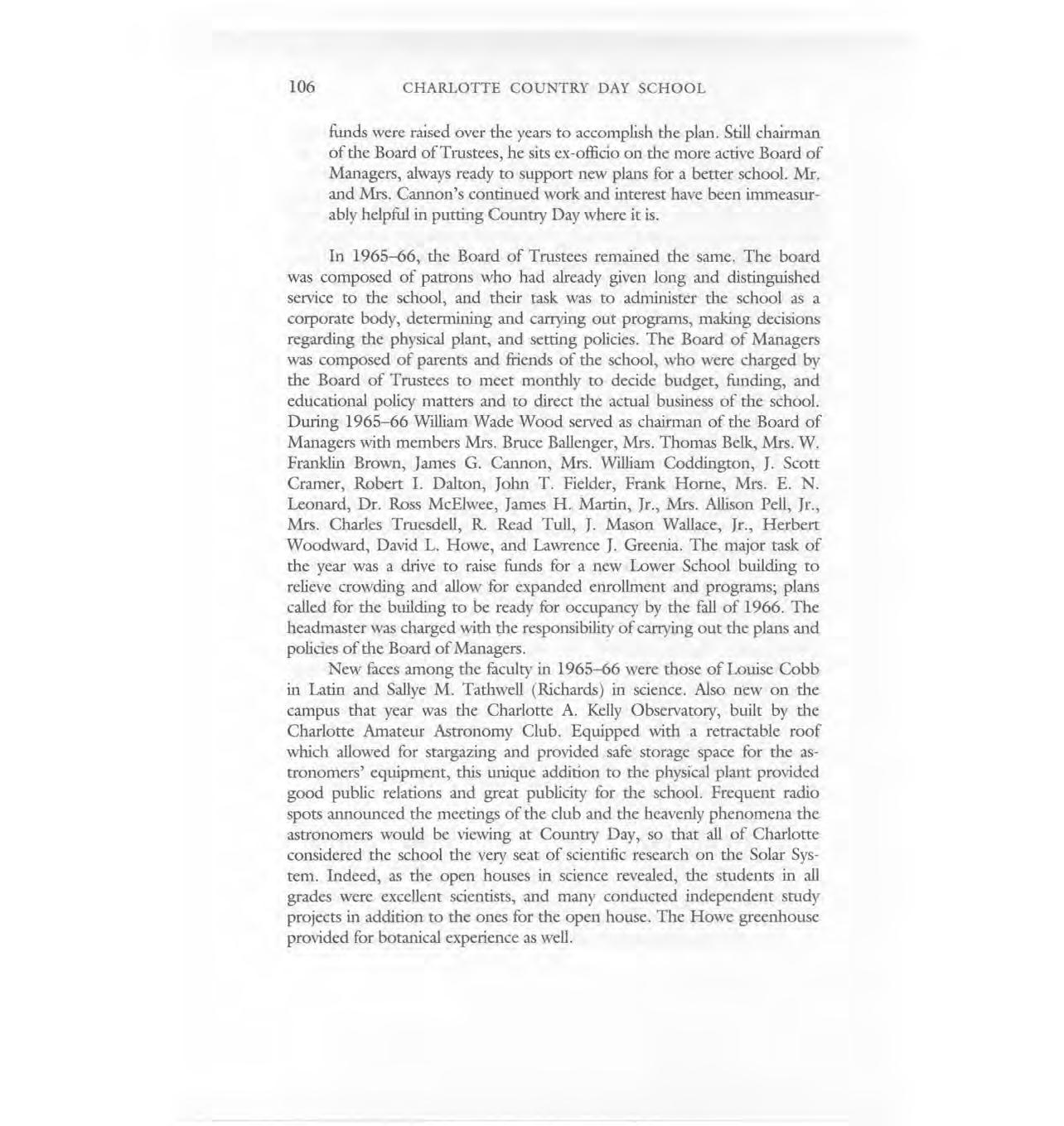 106 CHARLOTTE COUNTRY DAY SCHOOL

funds were raised over the years to accomplish the plan. Still chairman of the Board of Trustees, he sits ex-officio on the more active Board of Managers, always ready to support new plans for a better school. Mr. and Mrs. Cannon's continued work and interest have been immeasurably helpful in putting Country Day where it is.

In 1965–66, the Board of Trustees remained the same. The board was composed of patrons who had already given long and distinguished service to the school, and their task was to administer the school as a corporate body, determining and carrying out programs, making decisions regarding the physical plant, and setting policies. The Board of Managers was composed of parents and friends of the school, who were charged by the Board of Trustees to meet monthly to decide budget, funding, and educational policy matters and to direct the actual business of the school. During 1965–66 William Wade Wood served as chairman of the Board of Managers with members Mrs. Bruce Ballenger, Mrs. Thomas Belk, Mrs. W. Franklin Brown, James G. Cannon, Mrs. William Coddington, J. Scott Cramer, Robert I. Dalton, John T. Fielder, Frank Horne, Mrs. E. N. Leonard, Dr. Ross McElwee, James H. Martin, Jr., Mrs. Allison Pell, Jr., Mrs. Charles Truesdell, R. Read Tull, J. Mason Wallace, Jr., Herbert Woodward, David L. Howe, and Lawrence J. Greenia. The major task of the year was a drive to raise funds for a new Lower School building to relieve crowding and allow for expanded enrollment and programs; plans called for the building to be ready for occupancy by the fall of 1966. The headmaster was charged with the responsibility of carrying out the plans and policies of the Board of Managers.

New faces among the faculty in 1965–66 were those of Louise Cobb in Latin and Sallye M. Tathwell (Richards) in science. Also new on the campus that year was the Charlotte A. Kelly Observatory, built by the Charlotte Amateur Astronomy Club. Equipped with a retractable roof which allowed for stargazing and provided safe storage space for the astronomers' equipment, this unique addition to the physical plant provided good public relations and great publicity for the school. Frequent radio spots announced the meetings of the club and the heavenly phenomena the astronomers would be viewing at Country Day, so that all of Charlotte considered the school the very seat of scientific research on the Solar System. Indeed, as the open houses in science revealed, the students in all grades were excellent scientists, and many conducted independent study projects in addition to the ones for the open house. The Howe greenhouse provided for botanical experience as well.